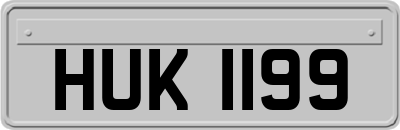 HUK 1199